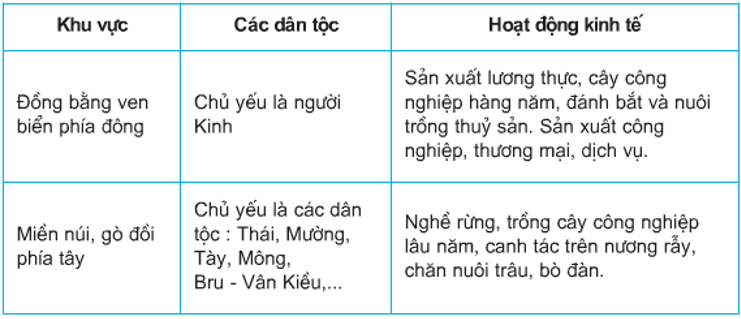 | Khu vực | Các dân tộc | Hoạt động kinh tế |
|---|---|---|
| Đồng bằng ven biển phía đông | Chủ yếu là người Kinh | Sản xuất lương thực, cây công nghiệp hàng năm, đánh bắt và nuôi trồng thuỷ sản. Sản xuất công nghiệp, thương mại, dịch vụ. |
| Miền núi, gò đồi phía tây | Chủ yếu là các dân tộc : Thái, Mường, Tày, Mông, Bru - Vân Kiều,... | Nghề rừng, trồng cây công nghiệp lâu năm, canh tác trên nương rẫy, chăn nuôi trâu, bò đàn. |